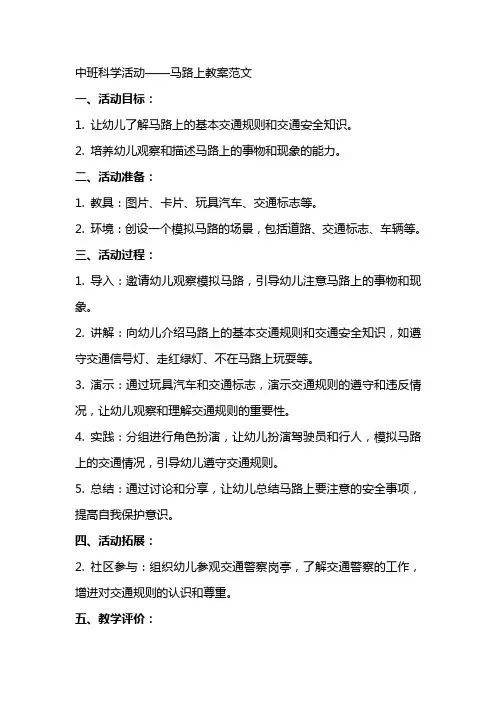 中班科学活动——马路上教案范文

一、活动目标：

1. 让幼儿了解马路上的基本交通规则和交通安全知识。

2. 培养幼儿观察和描述马路上的事物和现象的能力。

二、活动准备：

1. 教具：图片、卡片、玩具汽车、交通标志等。

2. 环境：创设一个模拟马路的场景，包括道路、交通标志、车辆等。

三、活动过程：

1. 导入：邀请幼儿观察模拟马路，引导幼儿注意马路上的事物和现象。

2. 讲解：向幼儿介绍马路上的基本交通规则和交通安全知识，如遵守交通信号灯、走红绿灯、不在马路上玩耍等。

3. 演示：通过玩具汽车和交通标志，演示交通规则的遵守和违反情况，让幼儿观察和理解交通规则的重要性。

4. 实践：分组进行角色扮演，让幼儿扮演驾驶员和行人，模拟马路上的交通情况，引导幼儿遵守交通规则。

5. 总结：通过讨论和分享，让幼儿总结马路上要注意的安全事项，提高自我保护意识。

四、活动拓展：

2. 社区参与：组织幼儿参观交通警察岗亭，了解交通警察的工作，增进对交通规则的认识和尊重。

五、教学评价：